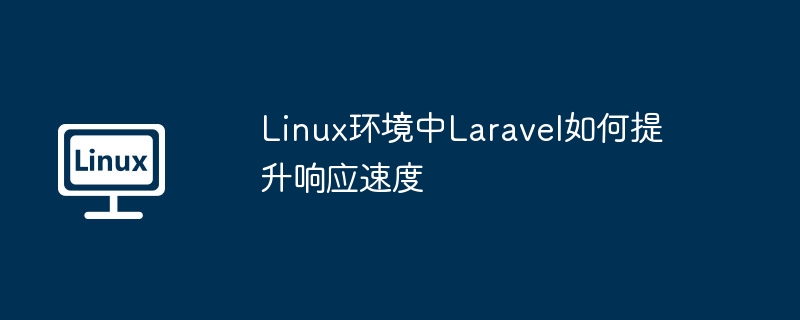 Linux

Linux环境中Laravel如何提升响应速度